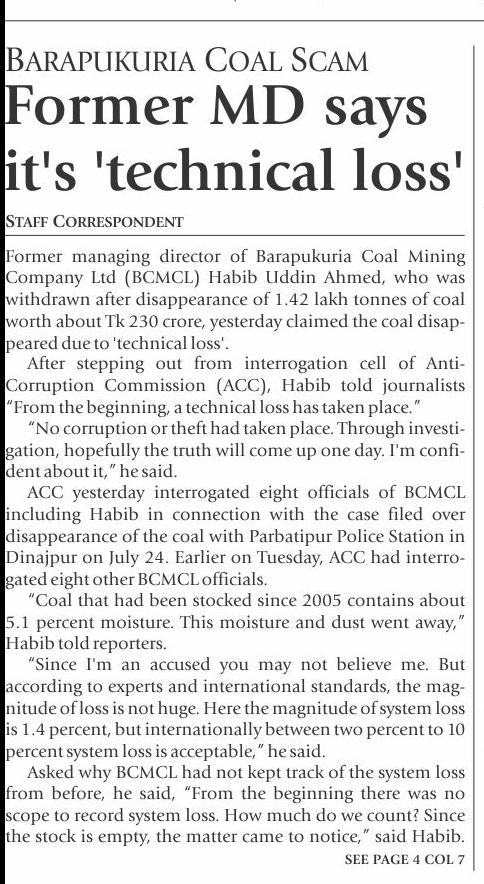 BARAPUKURIA COAL SCAM

Former MD says it's 'technical loss'

STAFF CORRESPONDENT

Former managing director of Barapukuria Coal Mining Company Ltd (BCMCL) Habib Uddin Ahmed, who was withdrawn after disappearance of 1.42 lakh tonnes of coal worth about Tk 230 crore, yesterday claimed the coal disappeared due to 'technical loss'.

After stepping out from interrogation cell of Anti-Corruption Commission (ACC), Habib told journalists "From the beginning, a technical loss has taken place."

"No corruption or theft had taken place. Through investigation, hopefully the truth will come up one day. I'm confident about it," he said.

ACC yesterday interrogated eight officials of BCMCL including Habib in connection with the case filed over disappearance of the coal with Parbatipur Police Station in Dinajpur on July 24. Earlier on Tuesday, ACC had interrogated eight other BCMCL officials.

"Coal that had been stocked since 2005 contains about 5.1 percent moisture. This moisture and dust went away," Habib told reporters.

"Since I'm an accused you may not believe me. But according to experts and international standards, the magnitude of loss is not huge. Here the magnitude of system loss is 1.4 percent, but internationally between two percent to 10 percent system loss is acceptable," he said.

Asked why BCMCL had not kept track of the system loss from before, he said, "From the beginning there was no scope to record system loss. How much do we count? Since the stock is empty, the matter came to notice," said Habib.

SEE PAGE 4 COL 7